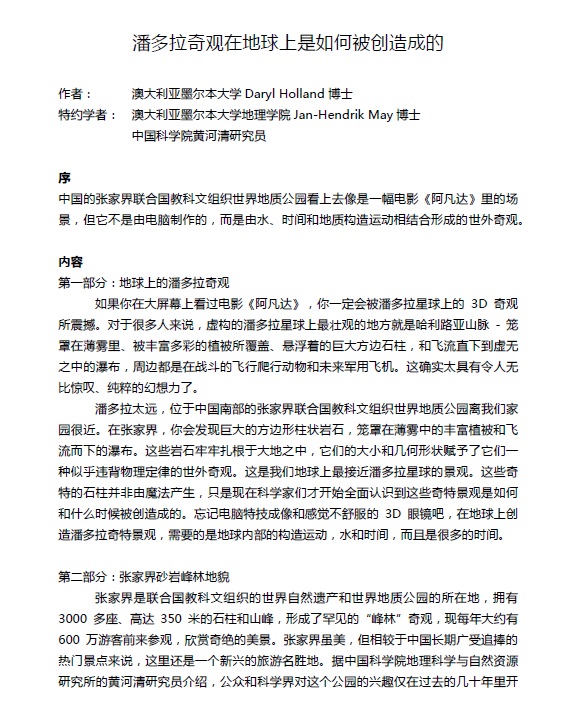 潘多拉奇观在地球上是如何被创造成的

作者：　　澳大利亚墨尔本大学 Daryl Holland 博士
特约学者：　澳大利亚墨尔本大学地理学院 Jan-Hendrik May 博士
中国科学院黄河清研究员

序
中国的张家界联合国教科文组织世界地质公园看上去像是一幅电影《阿凡达》里的场景，但它不是由电脑制作的，而是由水、时间和地质构造运动相结合形成的世外奇观。

内容
第一部分：地球上的潘多拉奇观
如果你在大屏幕上看过电影《阿凡达》，你一定会被潘多拉星球上的 3D 奇观所震撼。对于很多人来说，虚构的潘多拉星球上最壮观的地方就是哈利路亚山脉 - 笼罩在薄雾里、被丰富多彩的植被所覆盖、悬浮着的巨大方边石柱，和飞流直下到虚无之中的瀑布，周边都是在战斗的飞行爬行动物和未来军用飞机。这确实太具有令人无比惊叹、纯粹的幻想力了。
潘多拉太远，位于中国南部的张家界联合国教科文组织世界地质公园离我们家园很近。在张家界，你会发现巨大的方边形柱状岩石，笼罩在薄雾中的丰富植被和飞流而下的瀑布。这些岩石牢牢扎根于大地之中，它们的大小和几何形状赋予了它们一种似乎违背物理定律的世外奇观。这是我们地球上最接近潘多拉星球的景观。这些奇特的石柱并非由魔法产生，只是现在科学家们才开始全面认识到这些奇特景观是如何和什么时候被创造成的。忘记电脑特技成像和感觉不舒服的 3D 眼镜吧，在地球上创造潘多拉奇特景观，需要的是地球内部的构造运动，水和时间，而且是很多的时间。

第二部分：张家界砂岩峰林地貌
张家界是联合国教科文组织的世界自然遗产和世界地质公园的所在地，拥有 3000 多座、高达 350 米的石柱和山峰，形成了罕见的“峰林”奇观，现每年大约有 600 万游客前来参观，欣赏奇绝的美景。张家界虽美，但相较于中国长期广受追捧的热门景点来说，这里还是一个新兴的旅游名胜地。据中国科学院地理科学与自然资源研究所的黄河清研究员介绍，公众和科学界对这个公园的兴趣仅在过去的几十年里开